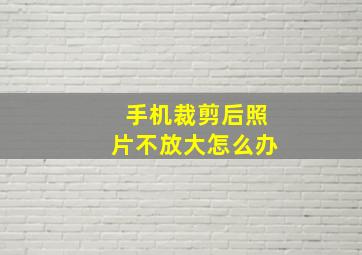 手机裁剪后照片不放大怎么办